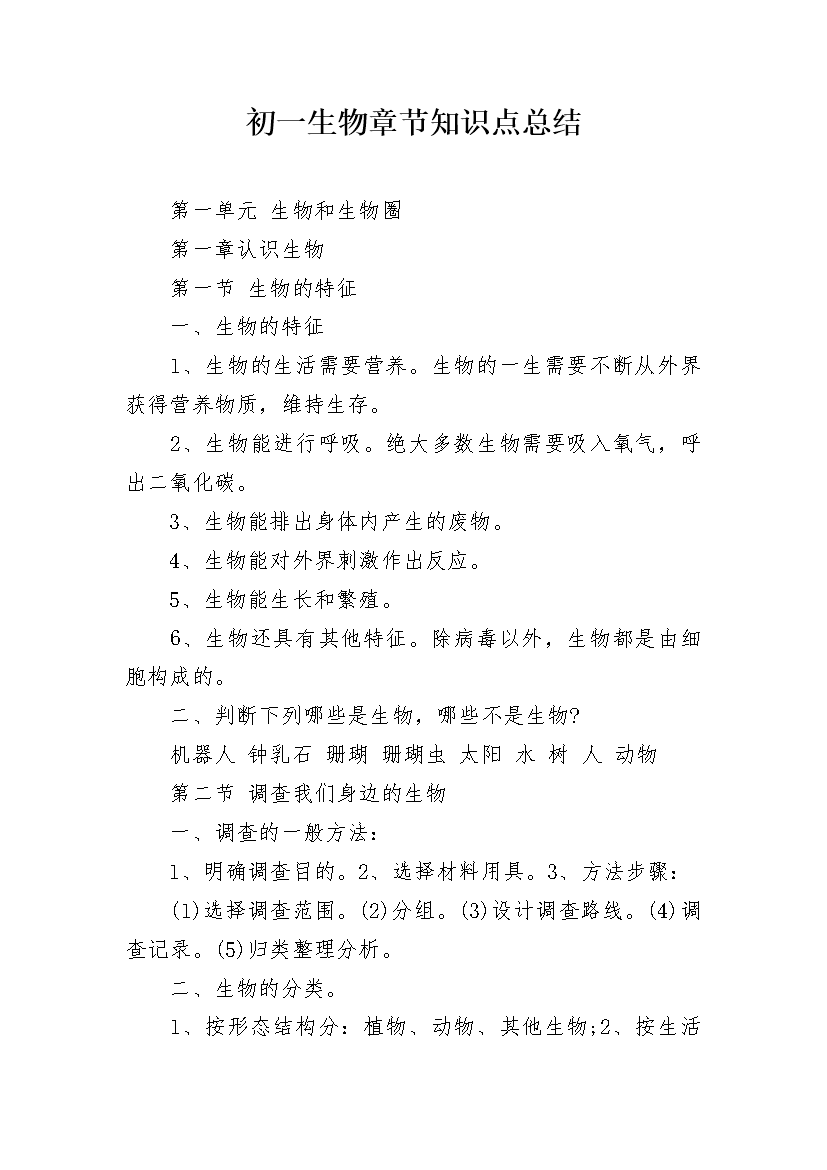 初一生物章节知识点总结

第一单元 生物和生物圈

第一章认识生物

第一节 生物的特征

一、生物的特征

1、生物的生活需要营养。生物的一生需要不断从外界获得营养物质，维持生存。

2、生物能进行呼吸。绝大多数生物需要吸入氧气，呼出二氧化碳。

3、生物能排出身体内产生的废物。

4、生物能对外界刺激作出反应。

5、生物能生长和繁殖。

6、生物还具有其他特征。除病毒以外，生物都是由细胞构成的。

二、判断下列哪些是生物，哪些不是生物?

机器人 钟乳石 珊瑚 珊瑚虫 太阳 水 树 人 动物

第二节 调查我们身边的生物

一、调查的一般方法：

1、明确调查目的。2、选择材料用具。3、方法步骤：

(1)选择调查范围。(2)分组。(3)设计调查路线。(4)调查记录。(5)归类整理分析。

二、生物的分类。

1、按形态结构分：植物、动物、其他生物;2、按生活